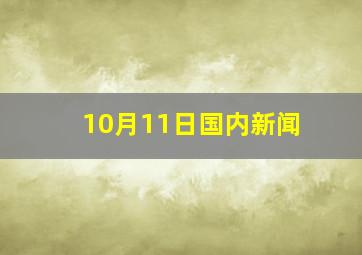 10月11日国内新闻